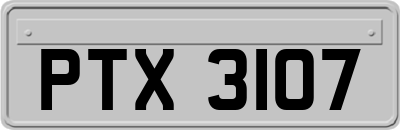 PTX 3107